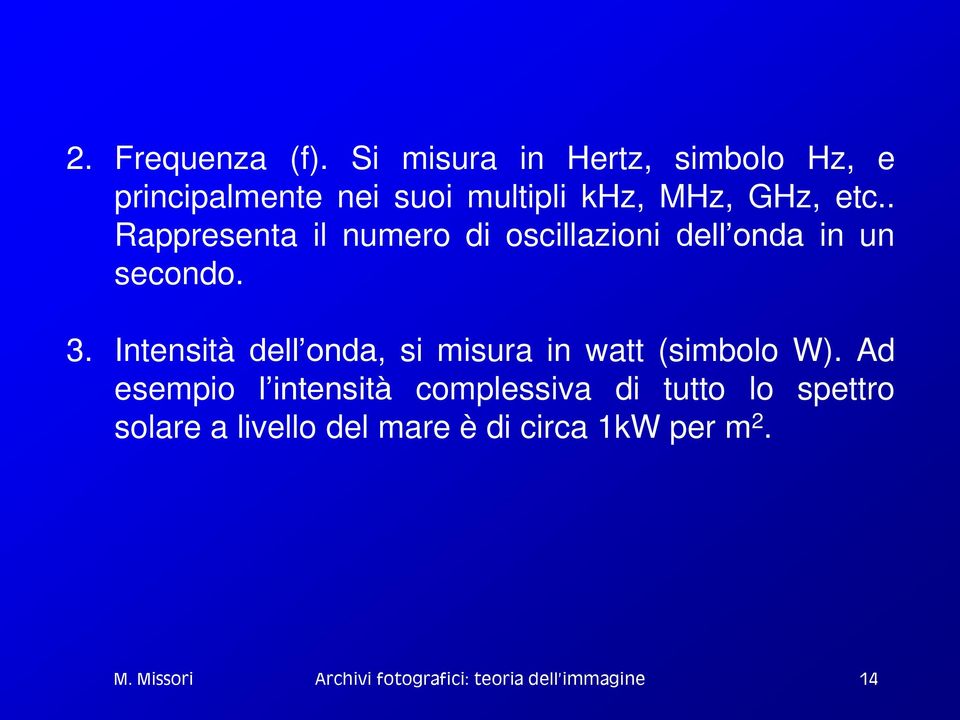 2. Frequenza (f). Si misura in Hertz, simbolo Hz, e principalmente nei suoi multipli kHz, MHz, GHz, etc.. Rappresenta il numero di oscillazioni dell’onda in un secondo.

3. Intensità dell’onda, si misura in watt (simbolo W). Ad esempio l’intensità complessiva di tutto lo spettro solare a livello del mare è di circa 1kW per $m^2$.

M. Missori

Archivi fotografici: teoria dell'immagine

14